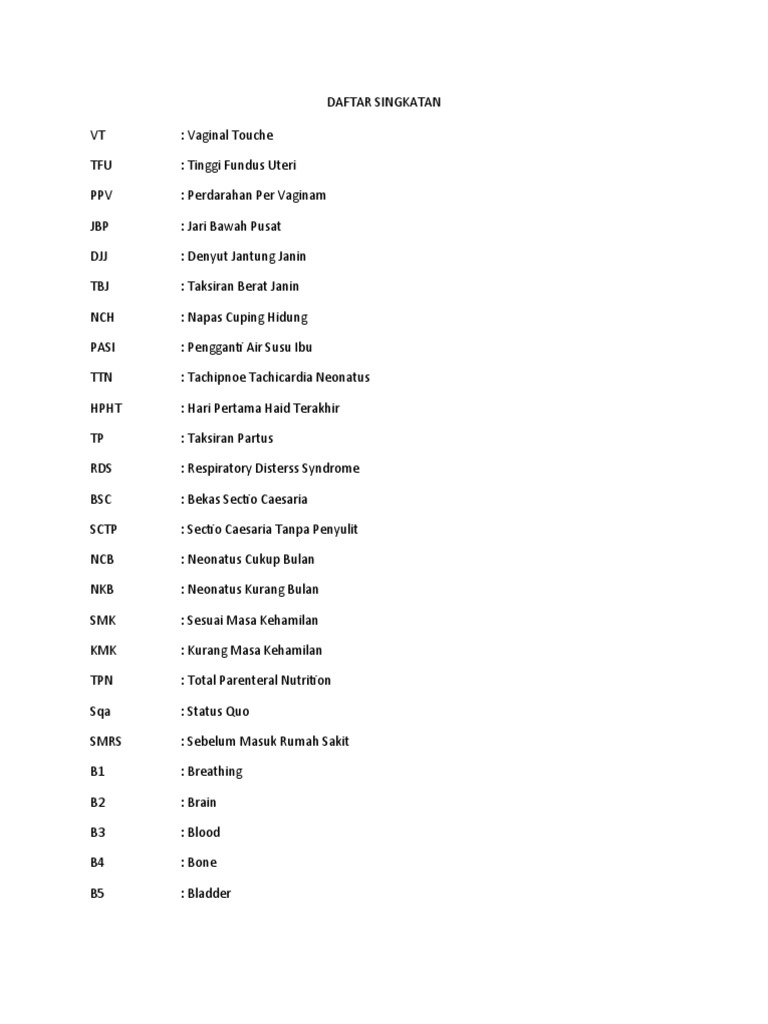 DAFTAR SINGKATAN

VT : Vaginal Touche

TFU : Tinggi Fundus Uteri

PPV : Perdarahan Per Vaginam

JBP : Jari Bawah Pusat

DJJ : Denyut Jantung Janin

TBJ : Taksiran Berat Janin

NCH : Napas Cuping Hidung

PASI : Pengganti Air Susu Ibu

TTN : Tachipnoe Tachicardia Neonatus

HPHT : Hari Pertama Haid Terakhir

TP : Taksiran Partus

RDS : Respiratory Disterss Syndrome

BSC : Bekas Sectio Caesaria

SCTP : Sectio Caesaria Tanpa Penyulit

NCB : Neonatus Cukup Bulan

NKB : Neonatus Kurang Bulan

SMK : Sesuai Masa Kehamilan

KMK : Kurang Masa Kehamilan

TPN : Total Parenteral Nutrition

Sqa : Status Quo

SMRS : Sebelum Masuk Rumah Sakit

B1 : Breathing

B2 : Brain

B3 : Blood

B4 : Bone

B5 : Bladder